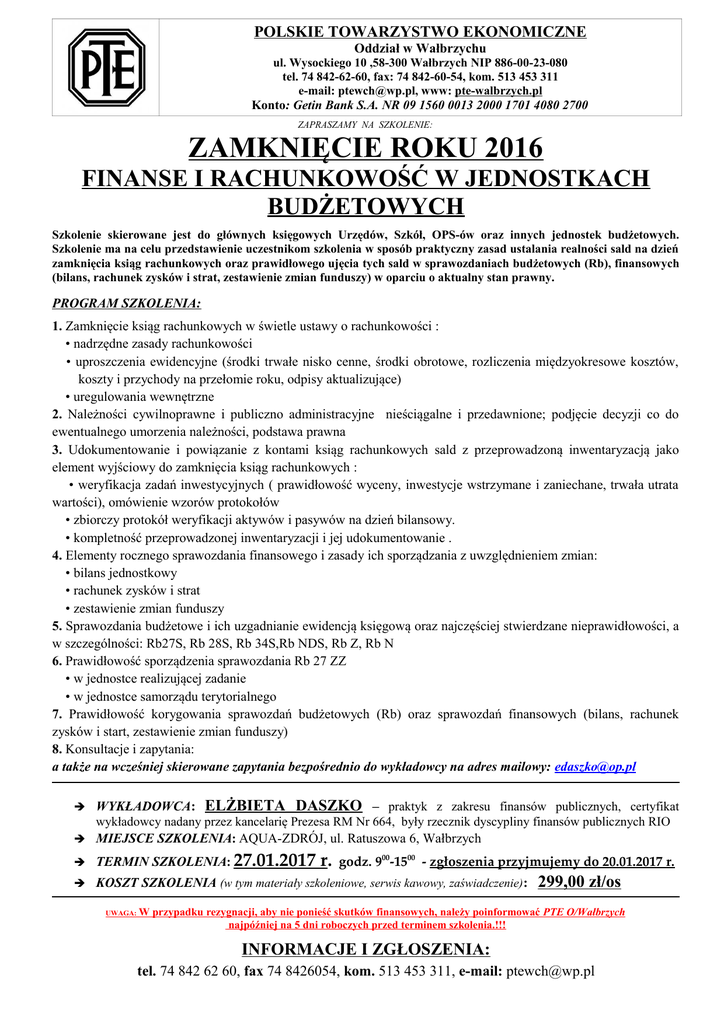 PTE

POLSKIE TOWARZYSTWO EKONOMICZNE
Oddział w Wałbrzychu
ul. Wysockiego 10 ,58-300 Wałbrzych NIP 886-00-23-080
tel. 74 842-62-60, fax: 74 842-60-54, kom. 513 453 311
e-mail: ptewch@wp.pl, www: pte-walbrzych.pl
Konto: Getin Bank S.A. NR 09 1560 0013 2000 1701 4080 2700

ZAPRASZAMY NA SZKOLENIE:

ZAMKNIĘCIE ROKU 2016
FINANSE I RACHUNKOWOŚĆ W JEDNOSTKACH BUDŻETOWYCH

Szkolenie skierowane jest do głównych księgowych Urzędów, Szkół, OPS-ów oraz innych jednostek budżetowych. Szkolenie ma na celu przedstawienie uczestnikom szkolenia w sposób praktyczny zasad ustalania realności sald na dzień zamknięcia ksiąg rachunkowych oraz prawidłowego ujęcia tych sald w sprawozdaniach budżetowych (Rb), finansowych (bilans, rachunek zysków i strat, zestawienie zmian funduszy) w oparciu o aktualny stan prawny.

PROGRAM SZKOLENIA:

1. Zamknięcie ksiąg rachunkowych w świetle ustawy o rachunkowości :
• nadrzędne zasady rachunkowości
• uproszczenia ewidencyjne (środki trwałe nisko cenne, środki obrotowe, rozliczenia międzyokresowe kosztów, koszty i przychody na przełomie roku, odpisy aktualizujące)
• uregulowania wewnętrzne
2. Należności cywilnoprawne i publiczno administracyjne nieściągalne i przedawnione; podjęcie decyzji co do ewentualnego umorzenia należności, podstawa prawna
3. Udokumentowanie i powiązanie z kontami ksiąg rachunkowych sald z przeprowadzoną inwentaryzacją jako element wyjściowy do zamknięcia ksiąg rachunkowych :
• weryfikacja zadań inwestycyjnych ( prawidłowość wyceny, inwestycje wstrzymane i zaniechane, trwała utrata wartości), omówienie wzorów protokołów
• zbiorczy protokół weryfikacji aktywów i pasywów na dzień bilansowy.
• kompletność przeprowadzonej inwentaryzacji i jej udokumentowanie .
4. Elementy rocznego sprawozdania finansowego i zasady ich sporządzania z uwzględnieniem zmian:
• bilans jednostkowy
• rachunek zysków i strat
• zestawienie zmian funduszy
5. Sprawozdania budżetowe i ich uzgadnianie ewidencją księgową oraz najczęściej stwierdzane nieprawidłowości, a w szczególności: Rb27S, Rb 28S, Rb 34S,Rb NDS, Rb Z, Rb N
6. Prawidłowość sporządzenia sprawozdania Rb 27 ZZ
• w jednostce realizującej zadanie
• w jednostce samorządu terytorialnego
7. Prawidłowość korygowania sprawozdań budżetowych (Rb) oraz sprawozdań finansowych (bilans, rachunek zysków i start, zestawienie zmian funduszy)
8. Konsultacje i zapytania:
a także na wcześniej skierowane zapytania bezpośrednio do wykładowcy na adres mailowy: edaszko@op.pl

➔ WYKŁADOWCA: ELŻBIETA DASZKO – praktyk z zakresu finansów publicznych, certyfikat wykładowcy nadany przez kancelarię Prezesa RM Nr 664, były rzecznik dyscypliny finansów publicznych RIO
➔ MIEJSCE SZKOLENIA: AQUA-ZDRÓJ, ul. Ratuszowa 6, Wałbrzych
➔ TERMIN SZKOLENIA: 27.01.2017 r. godz. $9^{00}$-$15^{00}$ - zgłoszenia przyjmujemy do 20.01.2017 r.
➔ KOSZT SZKOLENIA (w tym materiały szkoleniowe, serwis kawowy, zaświadczenie): 299,00 zł/os

UWAGA: W przypadku rezygnacji, aby nie ponieść skutków finansowych, należy poinformować PTE O/Wałbrzych najpóźniej na 5 dni roboczych przed terminem szkolenia.!!!

INFORMACJE I ZGŁOSZENIA:
tel. 74 842 62 60, fax 74 8426054, kom. 513 453 311, e-mail: ptewch@wp.pl